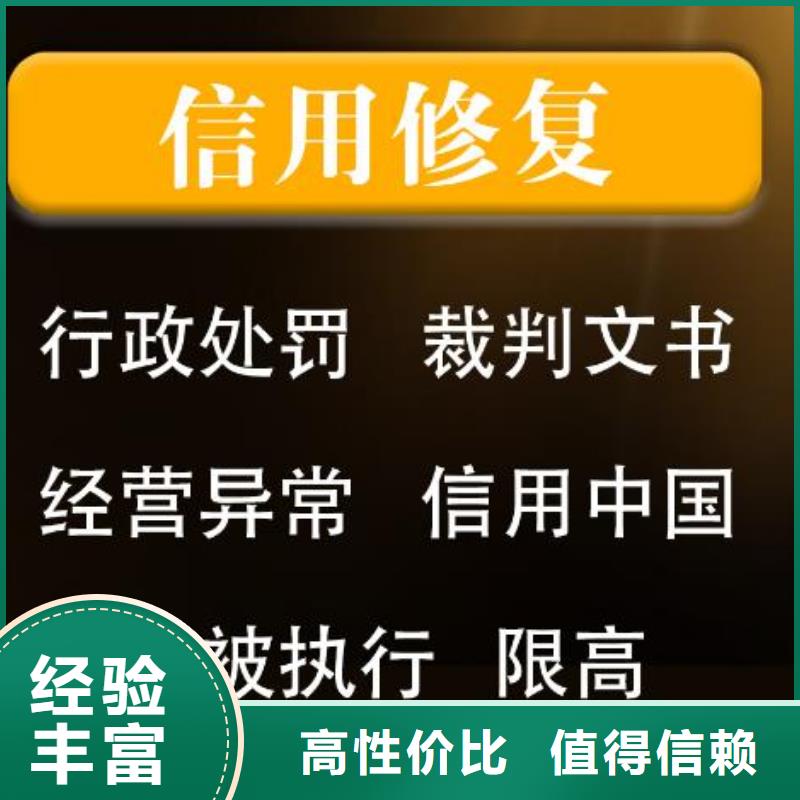 信用修复

行政处罚 裁判文书

经营异常 信用中国

被执行 限高

经验丰富

高性价比 值得信赖